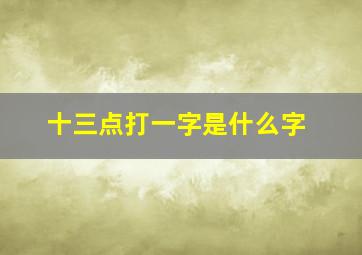 十三点打一字是什么字